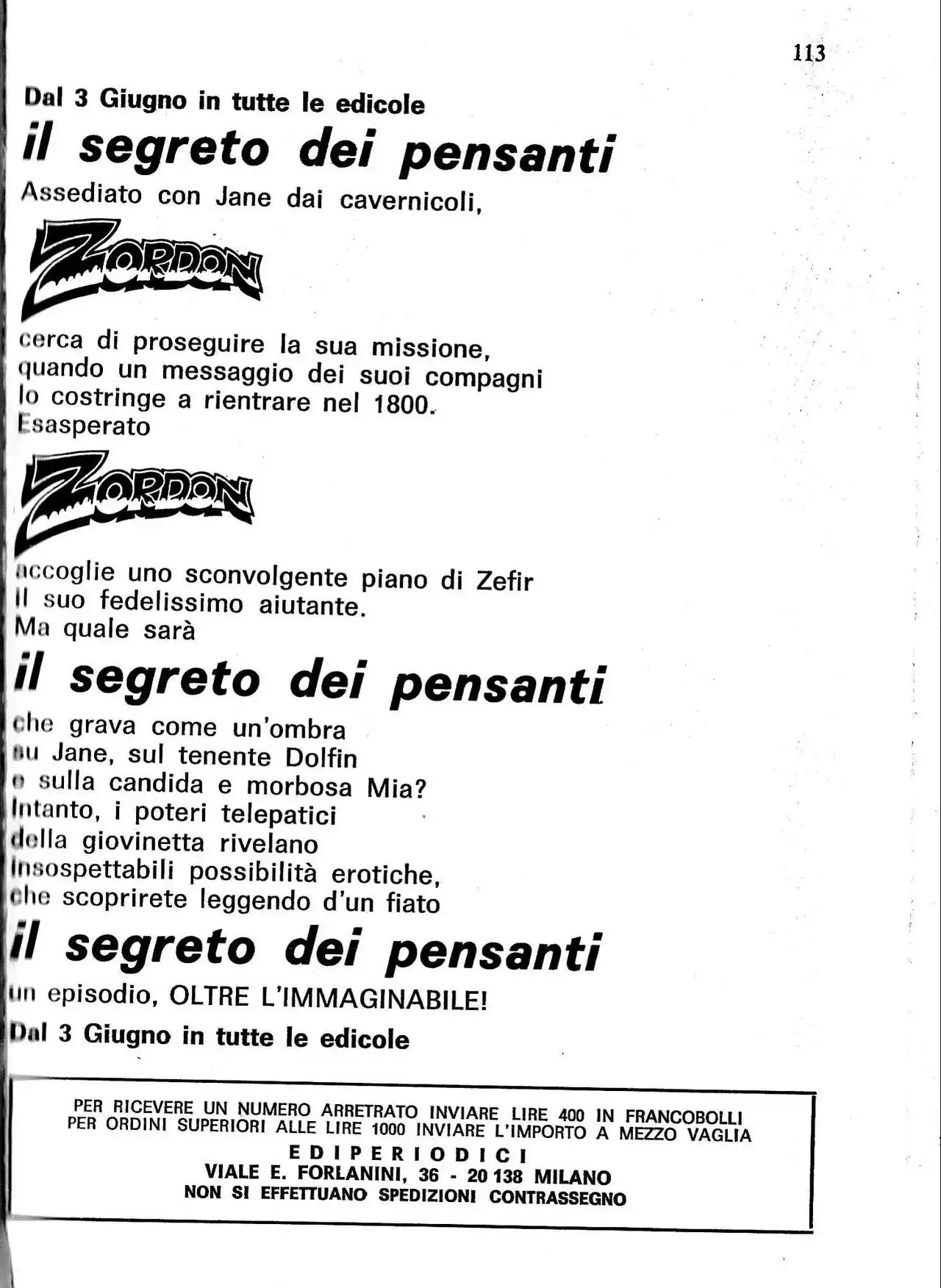 113

Dal 3 Giugno in tutte le edicole

il segreto dei pensanti

Assediato con Jane dai cavernicoli,

ZORDON

cerca di proseguire la sua missione, quando un messaggio dei suoi compagni lo costringe a rientrare nel 1800. Esasperato

ZORDON

accoglie uno sconvolgente piano di Zefir il suo fedelissimo aiutante. Ma quale sarà

il segreto dei pensanti

che grava come un'ombra su Jane, sul tenente Dolfin e sulla candida e morbosa Mia? Intanto, i poteri telepatici della giovinetta rivelano insospettabili possibilità erotiche, che scoprirete leggendo d'un fiato

il segreto dei pensanti

un episodio, OLTRE L'IMMAGINABILE!

Dal 3 Giugno in tutte le edicole

PER RICEVERE UN NUMERO ARRETRATO INVIARE LIRE 400 IN FRANCOBOLLI
PER ORDINI SUPERIORI ALLE LIRE 1000 INVIARE L'IMPORTO A MEZZO VAGLIA
EDIPERIODICI
VIALE E. FORLANINI, 36 - 20138 MILANO
NON SI EFFETTUANO SPEDIZIONI CONTRASSEGNO